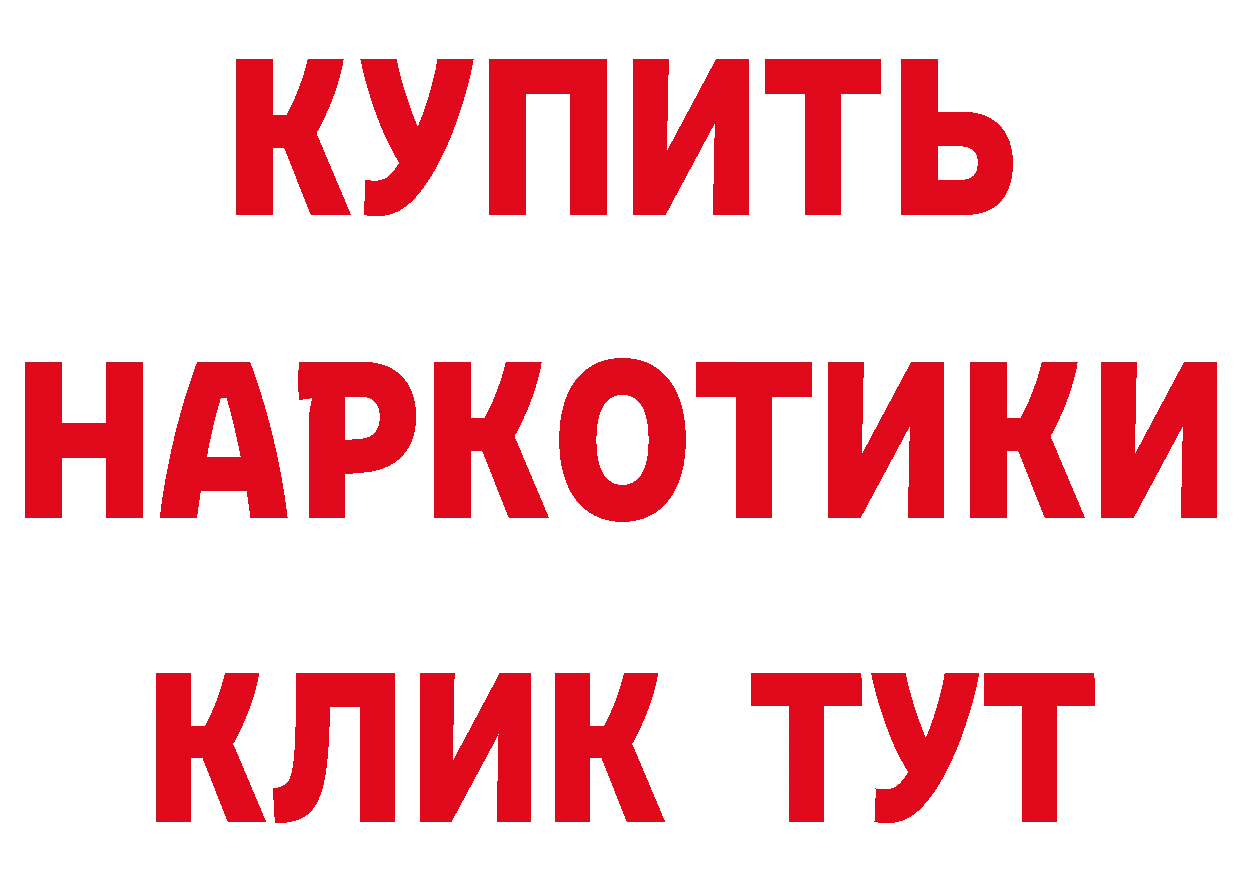 КУПИТЬ НАРКОТИКИ КЛИК ТУТ